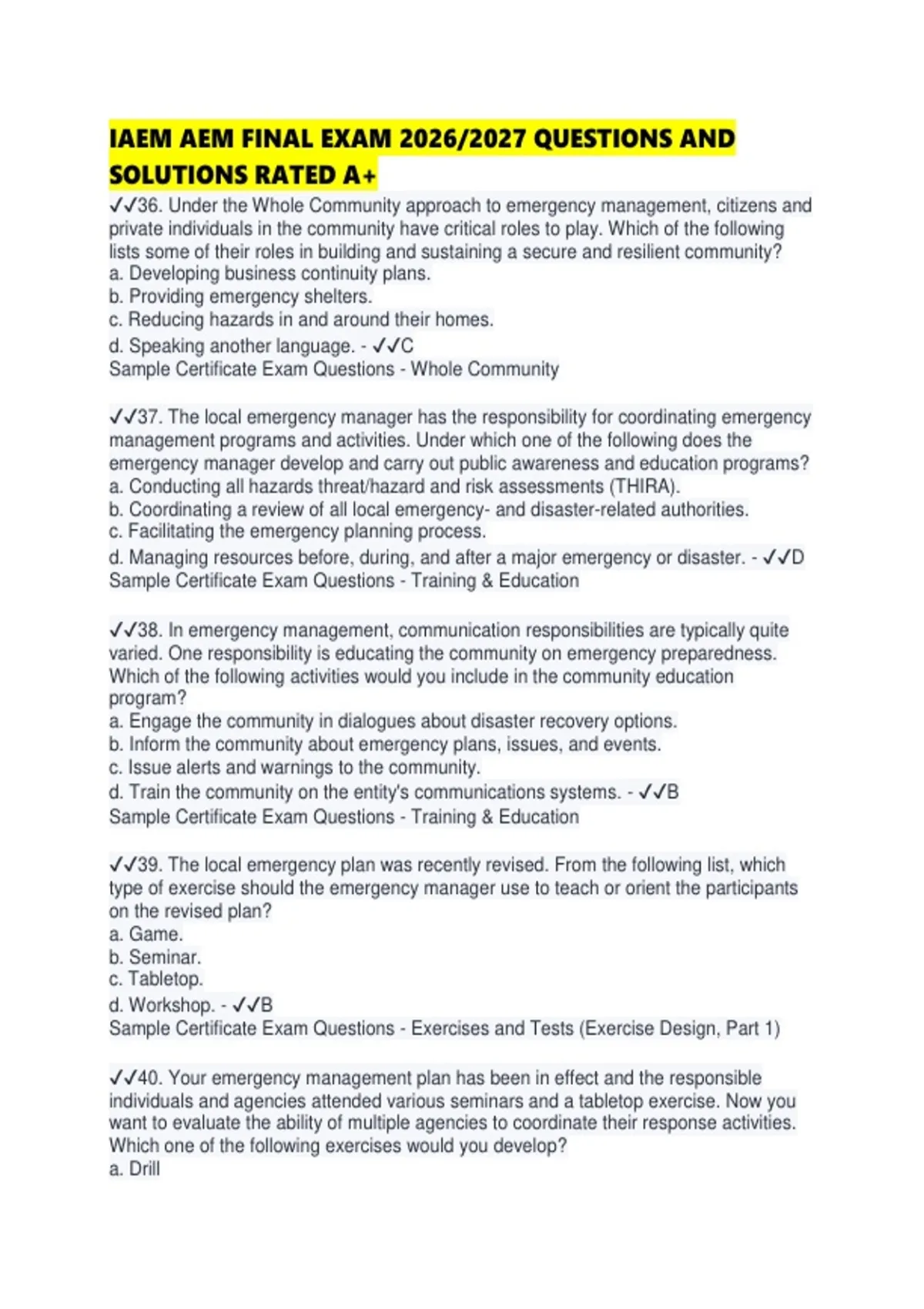 IAEM AEM FINAL EXAM 2026/2027 QUESTIONS AND SOLUTIONS RATED A+

✓✓36. Under the Whole Community approach to emergency management, citizens and private individuals in the community have critical roles to play. Which of the following lists some of their roles in building and sustaining a secure and resilient community?
a. Developing business continuity plans.
b. Providing emergency shelters.
c. Reducing hazards in and around their homes.
d. Speaking another language. - ✓✓C
Sample Certificate Exam Questions - Whole Community

✓✓37. The local emergency manager has the responsibility for coordinating emergency management programs and activities. Under which one of the following does the emergency manager develop and carry out public awareness and education programs?
a. Conducting all hazards threat/hazard and risk assessments (THIRA).
b. Coordinating a review of all local emergency- and disaster-related authorities.
c. Facilitating the emergency planning process.
d. Managing resources before, during, and after a major emergency or disaster. - ✓✓D
Sample Certificate Exam Questions - Training & Education

✓✓38. In emergency management, communication responsibilities are typically quite varied. One responsibility is educating the community on emergency preparedness. Which of the following activities would you include in the community education program?
a. Engage the community in dialogues about disaster recovery options.
b. Inform the community about emergency plans, issues, and events.
c. Issue alerts and warnings to the community.
d. Train the community on the entity's communications systems. - ✓✓B
Sample Certificate Exam Questions - Training & Education

✓✓39. The local emergency plan was recently revised. From the following list, which type of exercise should the emergency manager use to teach or orient the participants on the revised plan?
a. Game.
b. Seminar.
c. Tabletop.
d. Workshop. - ✓✓B
Sample Certificate Exam Questions - Exercises and Tests (Exercise Design, Part 1)

✓✓40. Your emergency management plan has been in effect and the responsible individuals and agencies attended various seminars and a tabletop exercise. Now you want to evaluate the ability of multiple agencies to coordinate their response activities. Which one of the following exercises would you develop?
a. Drill